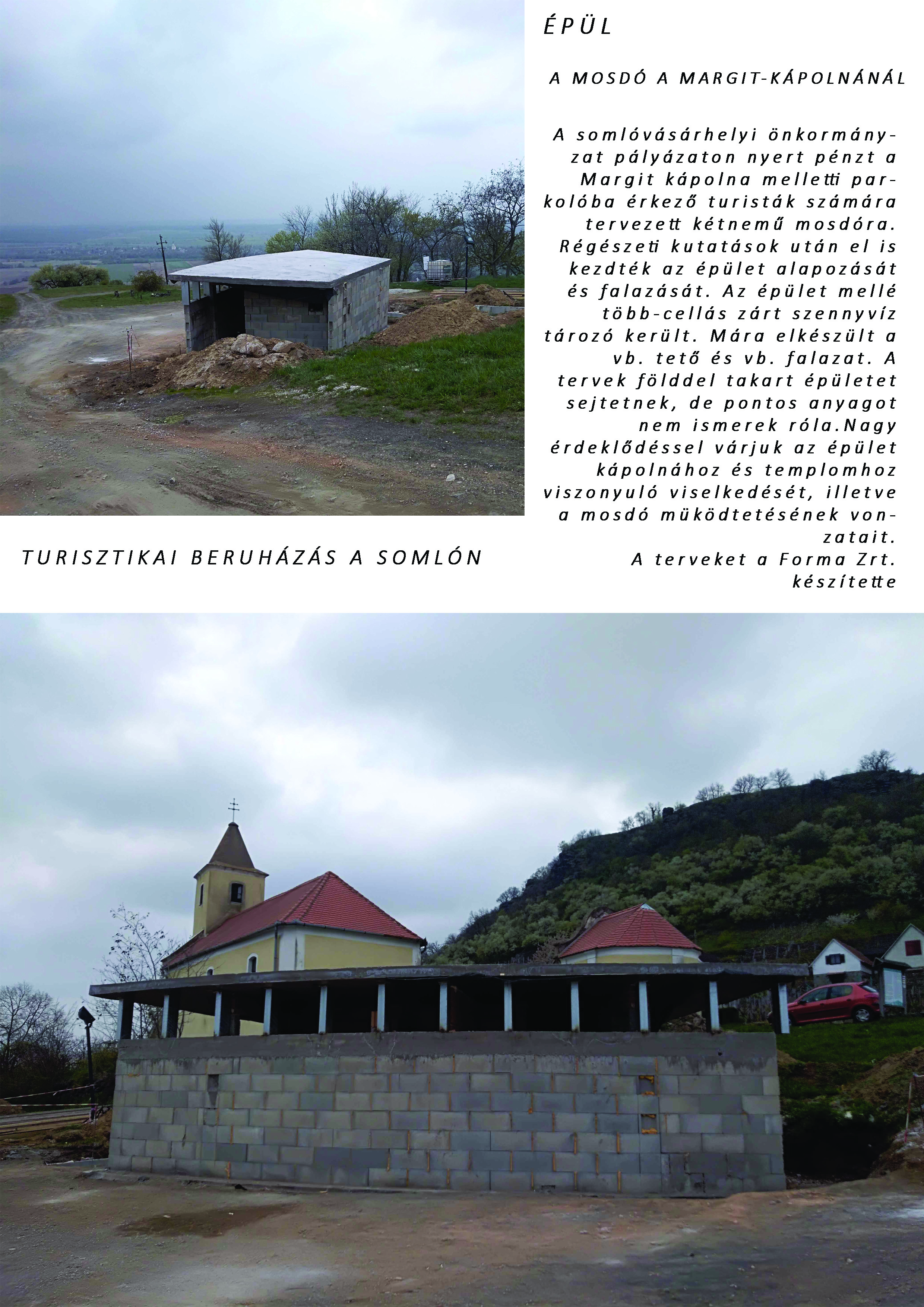 ÉPÜL

A MOSDÓ A MARGIT-KÁPOLNÁNÁL

A somlóvásárhelyi önkormányzat pályázaton nyert pénzt a Margit kápolna melletti parkolóba érkező turisták számára tervezett kétnemű mosdóra. Régészeti kutatások után el is kezdték az épület alapozását és falazását. Az épület mellé több-cellás zárt szennyvíz tározó került. Mára elkészült a vb. tető és vb. falazat. A tervek földdel takart épületet sejtetnek, de pontos anyagot nem ismerek róla.Nagy érdeklődéssel várjuk az épület kápolnához és templomhoz viszonyuló viselkedését, illetve a mosdó müködtetésének vonzatait.
A terveket a Forma Zrt. készítette

TURISZTIKAI BERUHÁZÁS A SOMLÓN